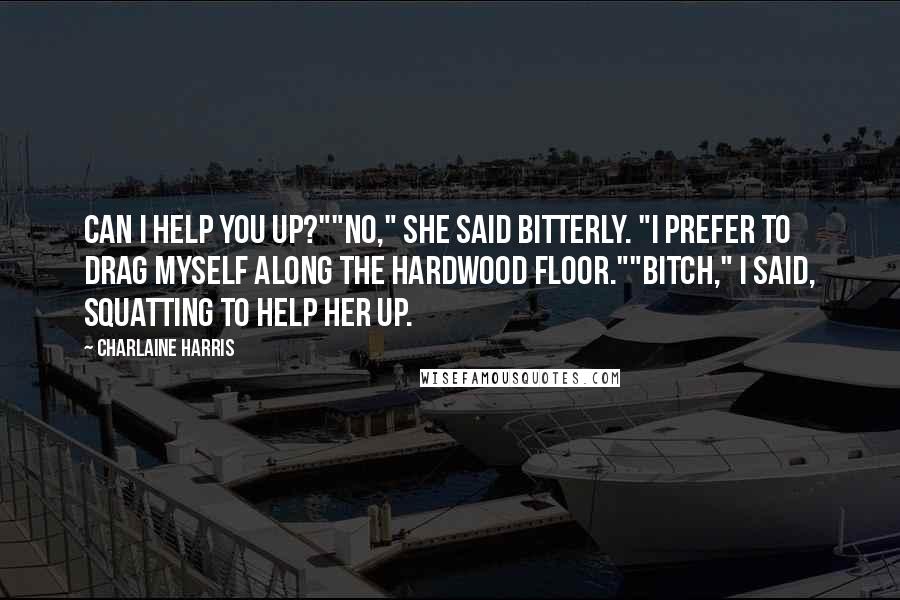 CAN I HELP YOU UP?""NO," SHE SAID BITTERLY. "I PREFER TO DRAG MYSELF ALONG THE HARDWOOD FLOOR.""BITCH," I SAID, SQUATTING TO HELP HER UP.

CHARLAINE HARRIS

WISEFAMOUSQUOTES.COM